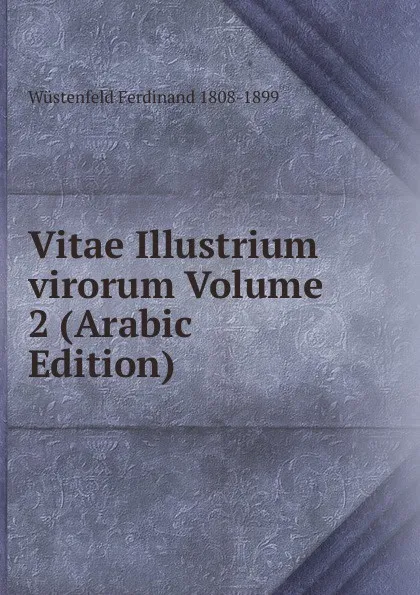 Wüstenfeld Ferdinand 1808-1899

Vitae Illustrium virorum Volume 2 (Arabic Edition)